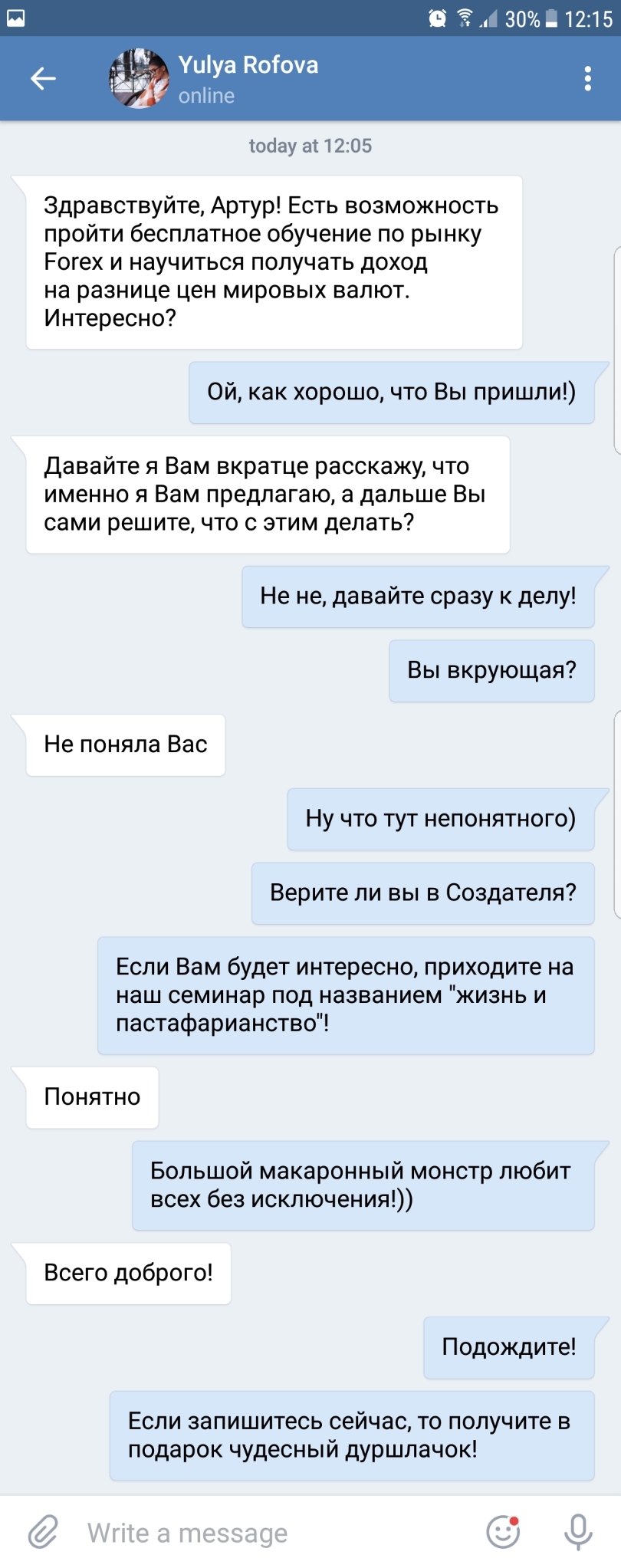 30% 12:15

Yulya Rofova
online

today at 12:05

Здравствуйте, Артур! Есть возможность пройти бесплатное обучение по рынку Forex и научиться получать доход на разнице цен мировых валют. Интересно?

Ой, как хорошо, что Вы пришли!)

Давайте я Вам вкратце расскажу, что именно я Вам предлагаю, а дальше Вы сами решите, что с этим делать?

Не не, давайте сразу к делу!

Вы вкрующая?

Не поняла Вас

Ну что тут непонятного)

Верите ли вы в Создателя?

Если Вам будет интересно, приходите на наш семинар под названием "жизнь и пастафарианство"!

Понятно

Большой макаронный монстр любит всех без исключения!))

Всего доброго!

Подождите!

Если запишитесь сейчас, то получите в подарок чудесный дуршлачок!

Write a message